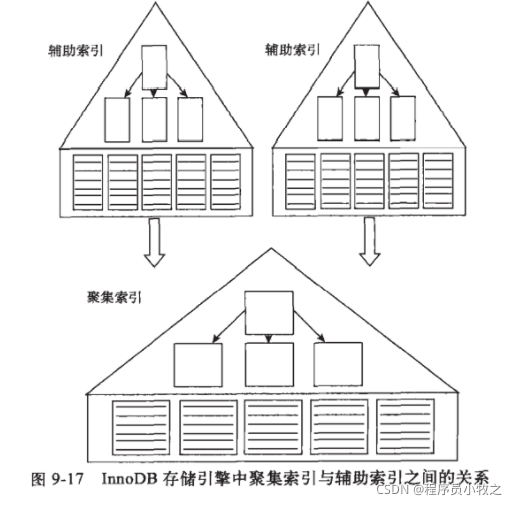 辅助索引

辅助索引

聚集索引

图 9-17 InnoDB 存储引擎中聚集索引与辅助索引之间的关系

CSDN @程序员小牧之